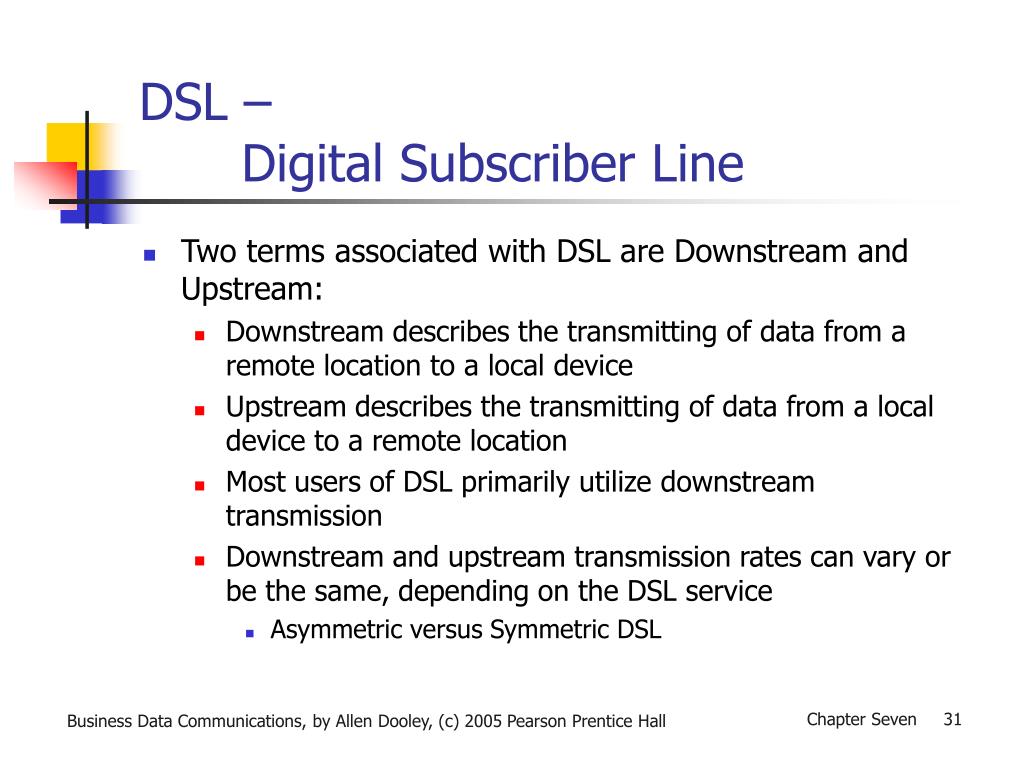 DSL –
Digital Subscriber Line

Two terms associated with DSL are Downstream and Upstream:

Downstream describes the transmitting of data from a remote location to a local device

Upstream describes the transmitting of data from a local device to a remote location

Most users of DSL primarily utilize downstream transmission

Downstream and upstream transmission rates can vary or be the same, depending on the DSL service

Asymmetric versus Symmetric DSL

Business Data Communications, by Allen Dooley, (c) 2005 Pearson Prentice Hall

Chapter Seven 31